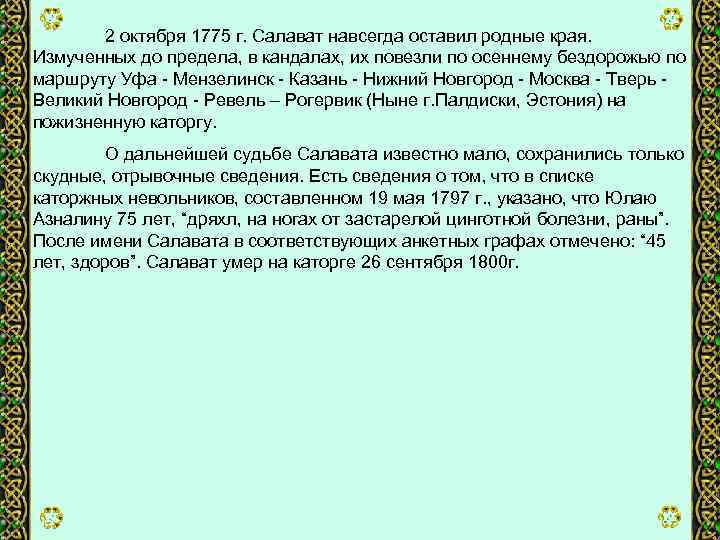 2 октября 1775 г. Салават навсегда оставил родные края. Измученных до предела, в кандалах, их повезли по осеннему бездорожью по маршруту Уфа - Мензелинск - Казань - Нижний Новгород - Москва - Тверь - Великий Новгород - Ревель – Рогервик (Ныне г.Палдиски, Эстония) на пожизненную каторгу.

О дальнейшей судьбе Салавата известно мало, сохранились только скудные, отрывочные сведения. Есть сведения о том, что в списке каторжных невольников, составленном 19 мая 1797 г., указано, что Юлаю Азналину 75 лет, "дряхл, на ногах от застарелой цинготной болезни, раны". После имени Салавата в соответствующих анкетных графах отмечено: "45 лет, здоров". Салават умер на каторге 26 сентября 1800г.